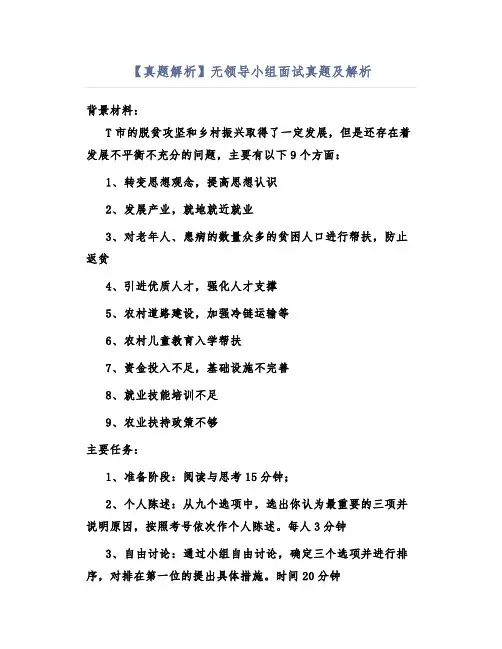 【真题解析】无领导小组面试真题及解析

背景材料：

T市的脱贫攻坚和乡村振兴取得了一定发展，但是还存在着发展不平衡不充分的问题，主要有以下9个方面：

1、转变思想观念，提高思想认识

2、发展产业，就地就近就业

3、对老年人、患病的数量众多的贫困人口进行帮扶，防止返贫

4、引进优质人才，强化人才支撑

5、农村道路建设，加强冷链运输等

6、农村儿童教育入学帮扶

7、资金投入不足，基础设施不完善

8、就业技能培训不足

9、农业扶持政策不够

主要任务：

1、准备阶段：阅读与思考15分钟；

2、个人陈述：从九个选项中，选出你认为最重要的三项并说明原因，按照考号依次作个人陈述。每人3分钟

3、自由讨论：通过小组自由讨论，确定三个选项并进行排序，对排在第一位的提出具体措施。时间20分钟